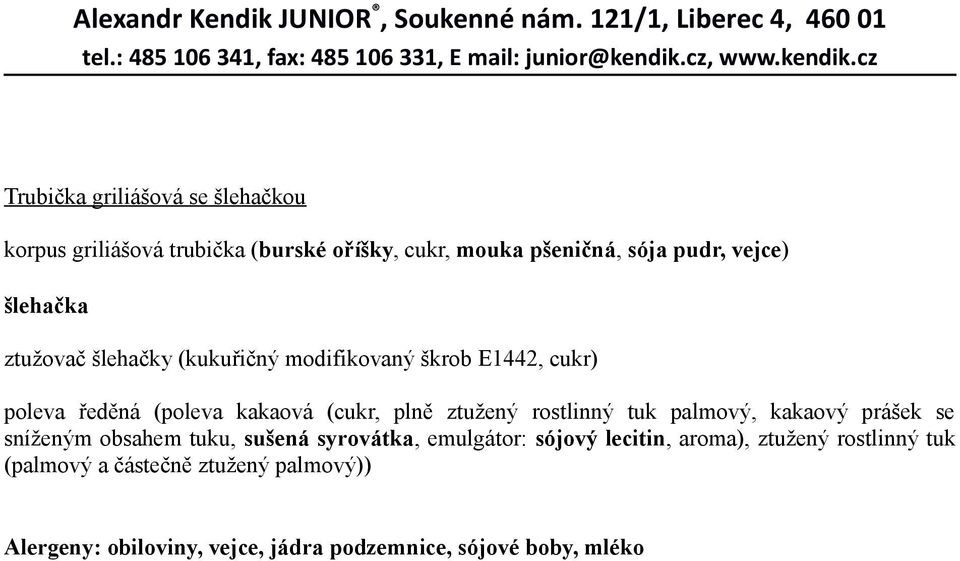 Alexandr Kendik JUNIOR®, Soukenné nám. 121/1, Liberec 4, 460 01
tel.: 485 106 341, fax: 485 106 331, E mail: junior@kendik.cz, www.kendik.cz

Trubička griliášová se šlehačkou

korpus griliášová trubička (burské oříšky, cukr, mouka pšeničná, sója pudr, vejce)

šlehačka

ztužovač šlehačky (kukuřičný modifikovaný škrob E1442, cukr)

poleva ředěná (poleva kakaová (cukr, plně ztužený rostlinný tuk palmový, kakaový prášek se sníženým obsahem tuku, sušená syrovátka, emulgátor: sójový lecitin, aroma), ztužený rostlinný tuk (palmový a částečně ztužený palmový))

Alergeny: obiloviny, vejce, jádra podzemnice, sójové boby, mléko